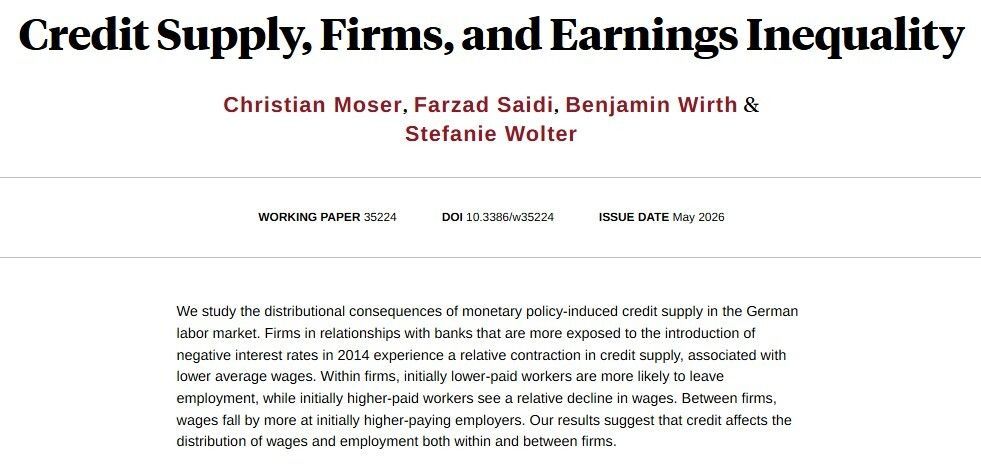 Credit Supply, Firms, and Earnings Inequality

Christian Moser, Farzad Saidi, Benjamin Wirth &
Stefanie Wolter

WORKING PAPER 35224 DOI 10.3386/w35224 ISSUE DATE May 2026

We study the distributional consequences of monetary policy-induced credit supply in the German labor market. Firms in relationships with banks that are more exposed to the introduction of negative interest rates in 2014 experience a relative contraction in credit supply, associated with lower average wages. Within firms, initially lower-paid workers are more likely to leave employment, while initially higher-paid workers see a relative decline in wages. Between firms, wages fall by more at initially higher-paying employers. Our results suggest that credit affects the distribution of wages and employment both within and between firms.